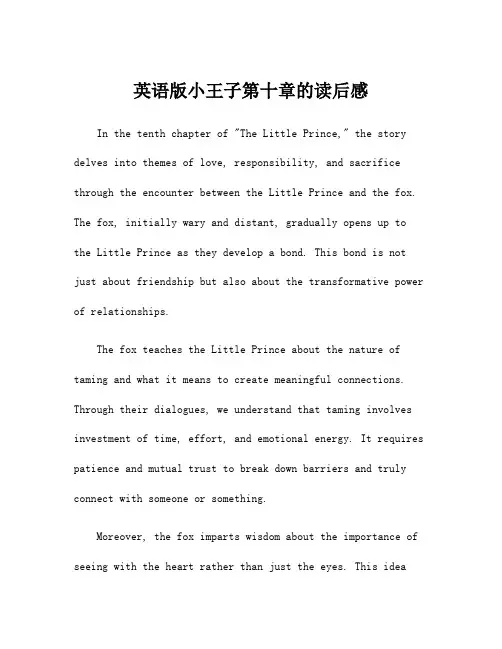 英语版小王子第十章的读后感

In the tenth chapter of "The Little Prince," the story delves into themes of love, responsibility, and sacrifice through the encounter between the Little Prince and the fox. The fox, initially wary and distant, gradually opens up to the Little Prince as they develop a bond. This bond is not just about friendship but also about the transformative power of relationships.

The fox teaches the Little Prince about the nature of taming and what it means to create meaningful connections. Through their dialogues, we understand that taming involves investment of time, effort, and emotional energy. It requires patience and mutual trust to break down barriers and truly connect with someone or something.

Moreover, the fox imparts wisdom about the importance of seeing with the heart rather than just the eyes. This idea